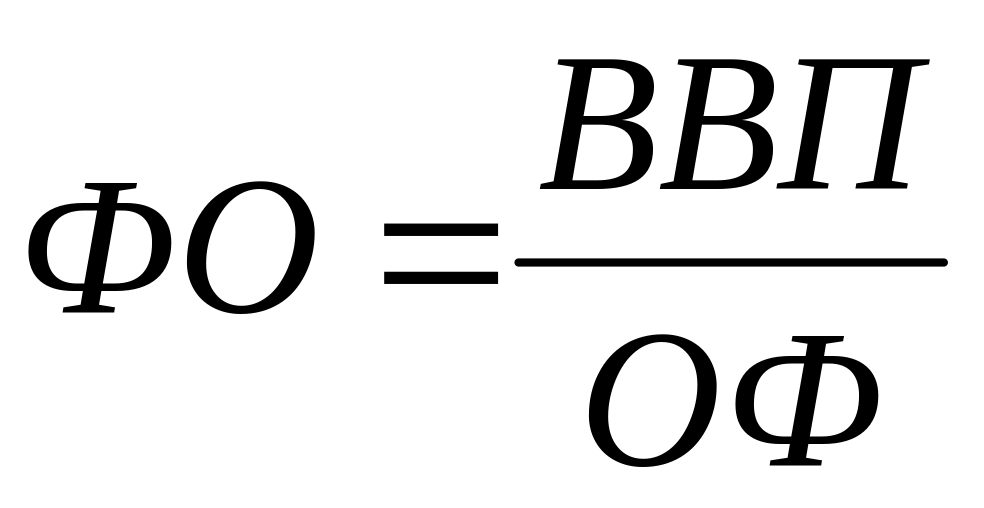 $ФО = \frac{ВВП}{ОФ}$